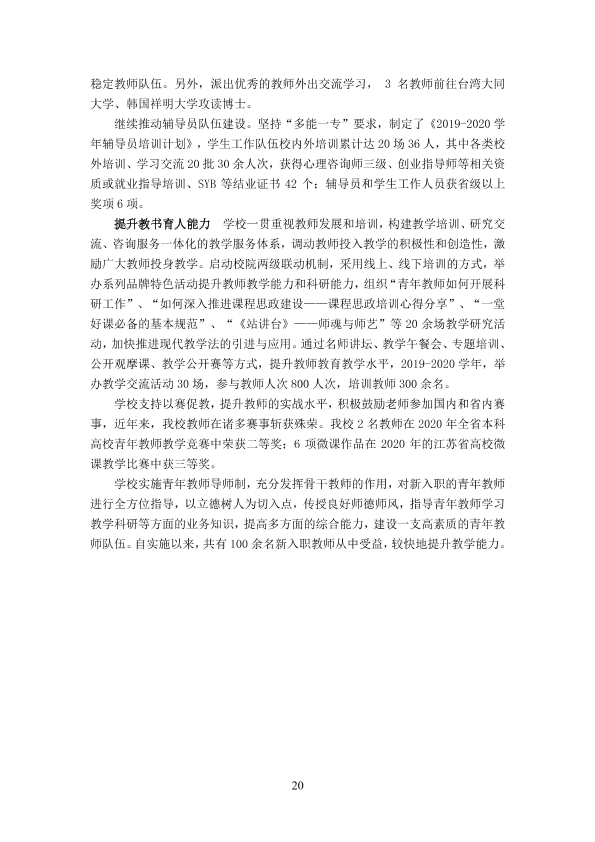 稳定教师队伍。另外，派出优秀的教师外出交流学习，3名教师前往台湾大同大学、韩国祥明大学攻读博士。

继续推动辅导员队伍建设。坚持“多能一专”要求，制定了《2019-2020学年辅导员培训计划》，学生工作队伍校内外培训累计达20场36人，其中各类校外培训、学习交流20批30余人次，获得心理咨询师三级、创业指导师等相关资质或就业指导培训、SYB等结业证书42个；辅导员和学生工作人员获省级以上奖项6项。

提升教书育人能力 学校一贯重视教师发展和培训，构建教学培训、研究交流、咨询服务一体化的教学服务体系，调动教师投入教学的积极性和创造性，激励广大教师投身教学。启动校院两级联动机制，采用线上、线下培训的方式，举办系列品牌特色活动提升教师教学能力和科研能力，组织“青年教师如何开展科研工作”、“如何深入推进课程思政建设——课程思政培训心得分享”、“一堂好课必备的基本规范”、“《站讲台》——师魂与师艺”等20余场教学研究活动，加快推进现代教学法的引进与应用。通过名师讲坛、教学午餐会、专题培训、公开观摩课、教学公开赛等方式，提升教师教育教学水平，2019-2020学年，举办教学交流活动30场，参与教师人次800人次，培训教师300余名。

学校支持以赛促教，提升教师的实战水平，积极鼓励老师参加国内和省内赛事，近年来，我校教师在诸多赛事斩获殊荣。我校2名教师在2020年全省本科高校青年教师教学竞赛中荣获二等奖；6项微课作品在2020年的江苏省高校微课教学比赛中获三等奖。

学校实施青年教师导师制，充分发挥骨干教师的作用，对新入职的青年教师进行全方位指导，以立德树人为切入点，传授良好师德师风，指导青年教师学习教学科研等方面的业务知识，提高多方面的综合能力，建设一支高素质的青年教师队伍。自实施以来，共有100余名新入职教师从中受益，较快地提升教学能力。

20